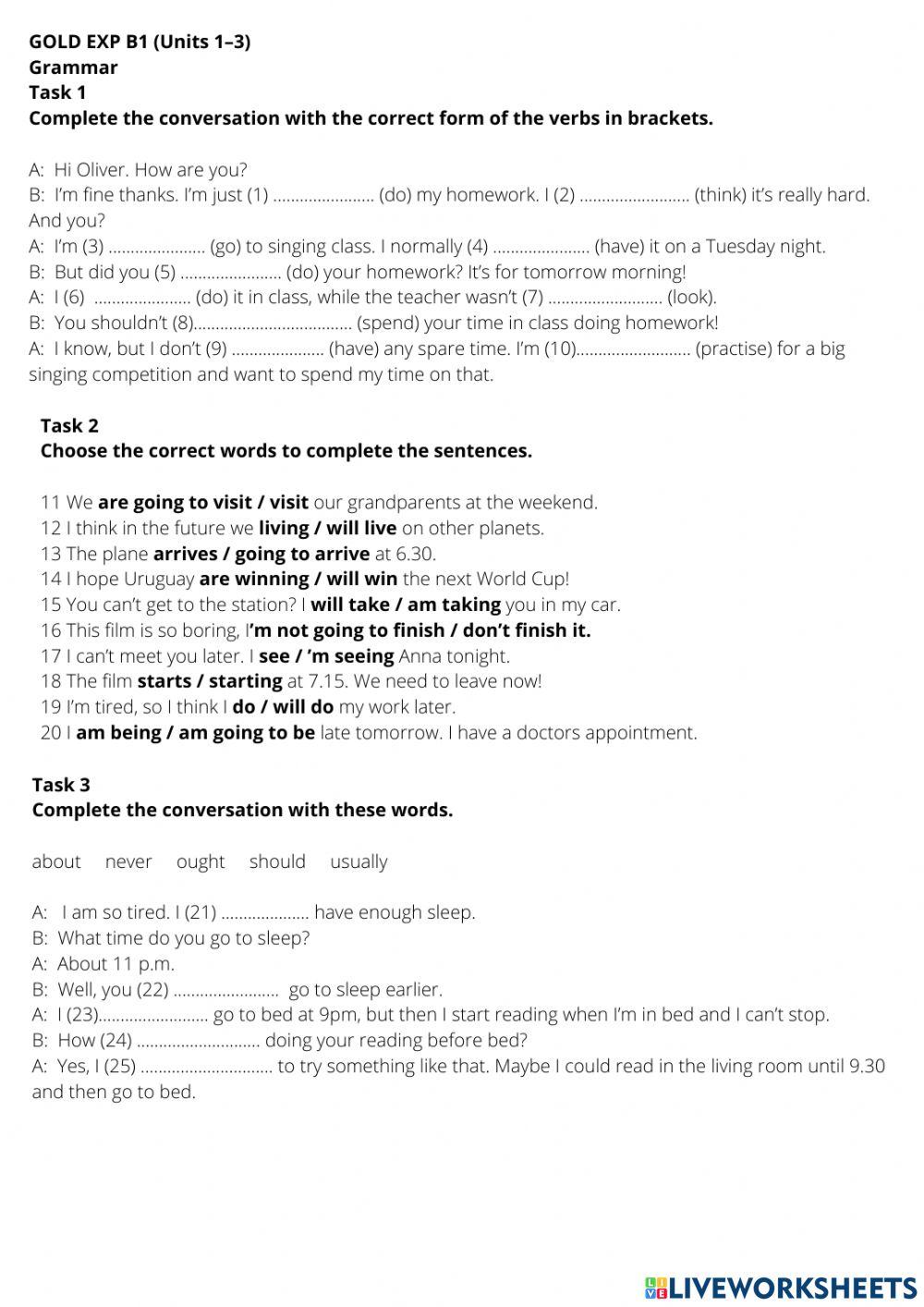 GOLD EXP B1 (Units 1–3)
Grammar
Task 1
Complete the conversation with the correct form of the verbs in brackets.

A: Hi Oliver. How are you?
B: I'm fine thanks. I'm just (1) ....................... (do) my homework. I (2) ......................... (think) it's really hard. And you?
A: I'm (3) ...................... (go) to singing class. I normally (4) ...................... (have) it on a Tuesday night.
B: But did you (5) ....................... (do) your homework? It's for tomorrow morning!
A: I (6) ...................... (do) it in class, while the teacher wasn't (7) .......................... (look).
B: You shouldn't (8).................................... (spend) your time in class doing homework!
A: I know, but I don't (9) ..................... (have) any spare time. I'm (10).......................... (practise) for a big singing competition and want to spend my time on that.

Task 2
Choose the correct words to complete the sentences.

11 We are going to visit / visit our grandparents at the weekend.
12 I think in the future we living / will live on other planets.
13 The plane arrives / going to arrive at 6.30.
14 I hope Uruguay are winning / will win the next World Cup!
15 You can't get to the station? I will take / am taking you in my car.
16 This film is so boring, I'm not going to finish / don't finish it.
17 I can't meet you later. I see / 'm seeing Anna tonight.
18 The film starts / starting at 7.15. We need to leave now!
19 I'm tired, so I think I do / will do my work later.
20 I am being / am going to be late tomorrow. I have a doctors appointment.

Task 3
Complete the conversation with these words.

about never ought should usually

A: I am so tired. I (21) .................... have enough sleep.
B: What time do you go to sleep?
A: About 11 p.m.
B: Well, you (22) ........................ go to sleep earlier.
A: I (23)......................... go to bed at 9pm, but then I start reading when I'm in bed and I can't stop.
B: How (24) ............................ doing your reading before bed?
A: Yes, I (25) .............................. to try something like that. Maybe I could read in the living room until 9.30 and then go to bed.

LIVEWORKSHEETS